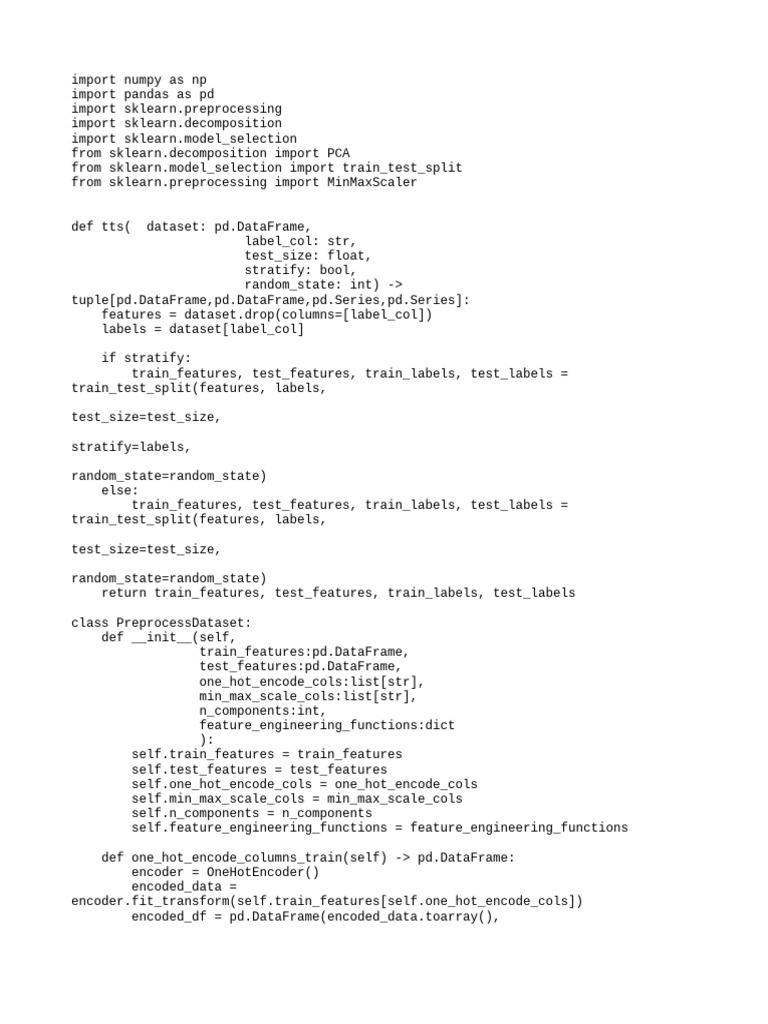 import numpy as np
import pandas as pd
import sklearn.preprocessing
import sklearn.decomposition
import sklearn.model_selection
from sklearn.decomposition import PCA
from sklearn.model_selection import train_test_split
from sklearn.preprocessing import MinMaxScaler

def tts(  dataset: pd.DataFrame,
                       label_col: str,
                       test_size: float,
                       stratify: bool,
                       random_state: int) ->
tuple[pd.DataFrame,pd.DataFrame,pd.Series,pd.Series]:
    features = dataset.drop(columns=[label_col])
    labels = dataset[label_col]

    if stratify:
        train_features, test_features, train_labels, test_labels =
train_test_split(features, labels,

test_size=test_size,

stratify=labels,

random_state=random_state)
    else:
        train_features, test_features, train_labels, test_labels =
train_test_split(features, labels,

test_size=test_size,

random_state=random_state)
    return train_features, test_features, train_labels, test_labels

class PreprocessDataset:
    def __init__(self,
                 train_features:pd.DataFrame,
                 test_features:pd.DataFrame,
                 one_hot_encode_cols:list[str],
                 min_max_scale_cols:list[str],
                 n_components:int,
                 feature_engineering_functions:dict
                 ):
        self.train_features = train_features
        self.test_features = test_features
        self.one_hot_encode_cols = one_hot_encode_cols
        self.min_max_scale_cols = min_max_scale_cols
        self.n_components = n_components
        self.feature_engineering_functions = feature_engineering_functions

    def one_hot_encode_columns_train(self) -> pd.DataFrame:
        encoder = OneHotEncoder()
        encoded_data =
encoder.fit_transform(self.train_features[self.one_hot_encode_cols])
        encoded_df = pd.DataFrame(encoded_data.toarray(),